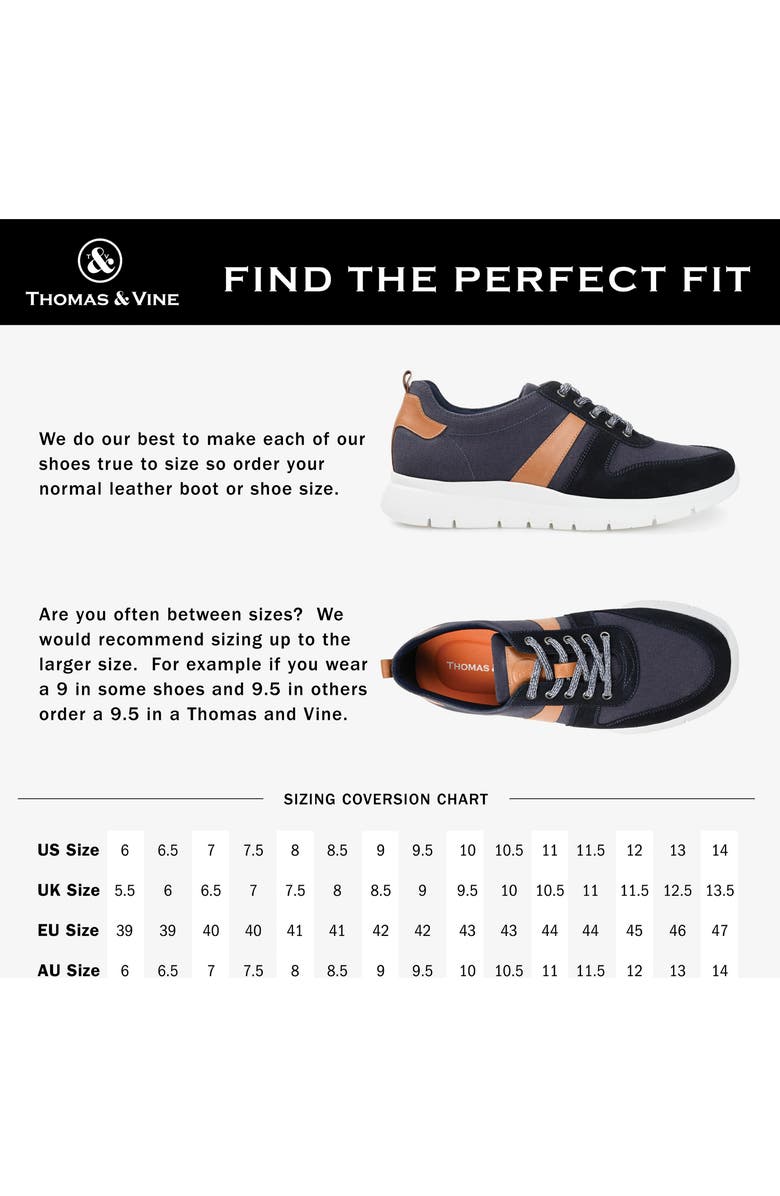 T & V
THOMAS & VINE

FIND THE PERFECT FIT

We do our best to make each of our shoes true to size so order your normal leather boot or shoe size.

Are you often between sizes? We would recommend sizing up to the larger size. For example if you wear a 9 in some shoes and 9.5 in others order a 9.5 in a Thomas and Vine.

THOMAS

SIZING COVERSION CHART

| US Size | 6 | 6.5 | 7 | 7.5 | 8 | 8.5 | 9 | 9.5 | 10 | 10.5 | 11 | 11.5 | 12 | 13 | 14 |
|---|---|---|---|---|---|---|---|---|---|---|---|---|---|---|---|
| UK Size | 5.5 | 6 | 6.5 | 7 | 7.5 | 8 | 8.5 | 9 | 9.5 | 10 | 10.5 | 11 | 11.5 | 12.5 | 13.5 |
| EU Size | 39 | 39 | 40 | 40 | 41 | 41 | 42 | 42 | 43 | 43 | 44 | 44 | 45 | 46 | 47 |
| AU Size | 6 | 6.5 | 7 | 7.5 | 8 | 8.5 | 9 | 9.5 | 10 | 10.5 | 11 | 11.5 | 12 | 13 | 14 |